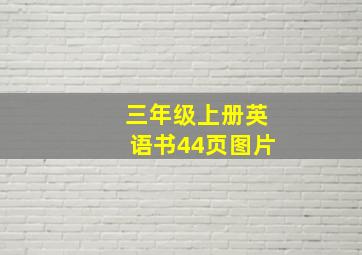 三年级上册英语书44页图片